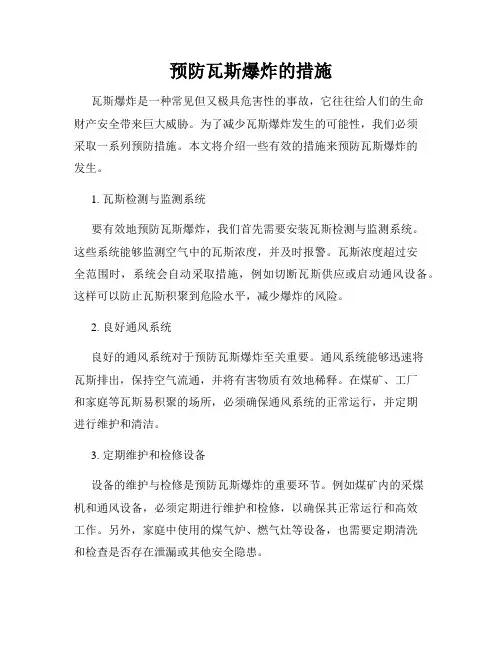 预防瓦斯爆炸的措施

瓦斯爆炸是一种常见但又极具危害性的事故，它往往给人们的生命财产安全带来巨大威胁。为了减少瓦斯爆炸发生的可能性，我们必须采取一系列预防措施。本文将介绍一些有效的措施来预防瓦斯爆炸的发生。

1. 瓦斯检测与监测系统

要有效地预防瓦斯爆炸，我们首先需要安装瓦斯检测与监测系统。这些系统能够监测空气中的瓦斯浓度，并及时报警。瓦斯浓度超过安全范围时，系统会自动采取措施，例如切断瓦斯供应或启动通风设备。这样可以防止瓦斯积聚到危险水平，减少爆炸的风险。

2. 良好通风系统

良好的通风系统对于预防瓦斯爆炸至关重要。通风系统能够迅速将瓦斯排出，保持空气流通，并将有害物质有效地稀释。在煤矿、工厂和家庭等瓦斯易积聚的场所，必须确保通风系统的正常运行，并定期进行维护和清洁。

3. 定期维护和检修设备

设备的维护与检修是预防瓦斯爆炸的重要环节。例如煤矿内的采煤机和通风设备，必须定期进行维护和检修，以确保其正常运行和高效工作。另外，家庭中使用的煤气炉、燃气灶等设备，也需要定期清洗和检查是否存在泄漏或其他安全隐患。